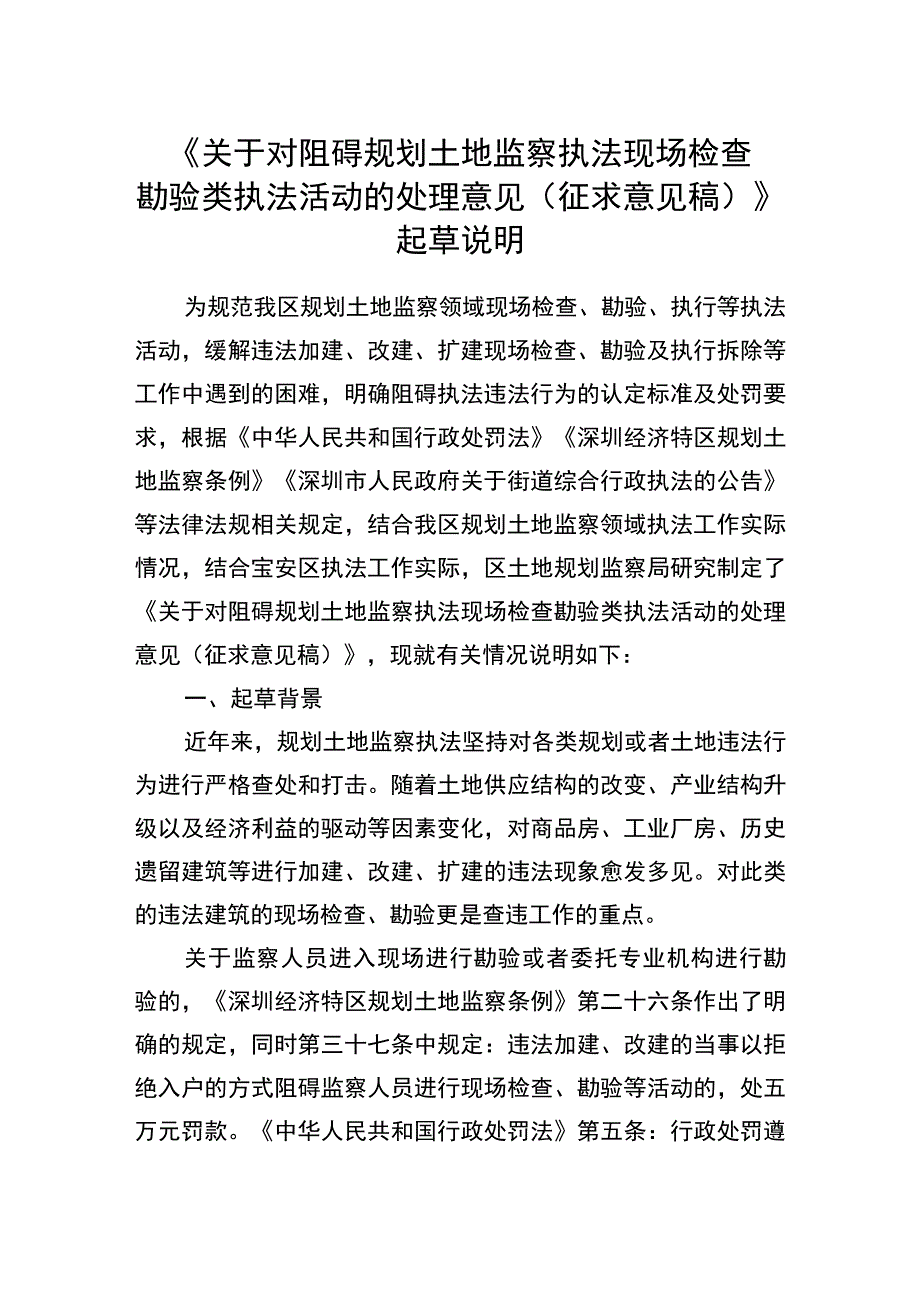 《关于对阻碍规划土地监察执法现场检查勘验类执法活动的处理意见（征求意见稿）》起草说明

为规范我区规划土地监察领域现场检查、勘验、执行等执法活动，缓解违法加建、改建、扩建现场检查、勘验及执行拆除等工作中遇到的困难，明确阻碍执法违法行为的认定标准及处罚要求，根据《中华人民共和国行政处罚法》《深圳经济特区规划土地监察条例》《深圳市人民政府关于街道综合行政执法的公告》等法律法规相关规定，结合我区规划土地监察领域执法工作实际情况，结合宝安区执法工作实际，区土地规划监察局研究制定了《关于对阻碍规划土地监察执法现场检查勘验类执法活动的处理意见（征求意见稿）》，现就有关情况说明如下：

一、起草背景

近年来，规划土地监察执法坚持对各类规划或者土地违法行为进行严格查处和打击。随着土地供应结构的改变、产业结构升级以及经济利益的驱动等因素变化，对商品房、工业厂房、历史遗留建筑等进行加建、改建、扩建的违法现象愈发多见。对此类的违法建筑的现场检查、勘验更是查违工作的重点。

关于监察人员进入现场进行勘验或者委托专业机构进行勘验的，《深圳经济特区规划土地监察条例》第二十六条作出了明确的规定，同时第三十七条中规定：违法加建、改建的当事以拒绝入户的方式阻碍监察人员进行现场检查、勘验等活动的，处五万元罚款。《中华人民共和国行政处罚法》第五条：行政处罚遵